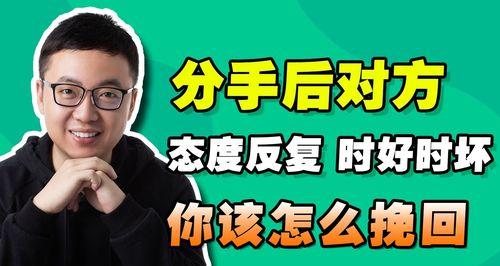 分手后对方

态度反复 时好时坏

你该怎么挽回